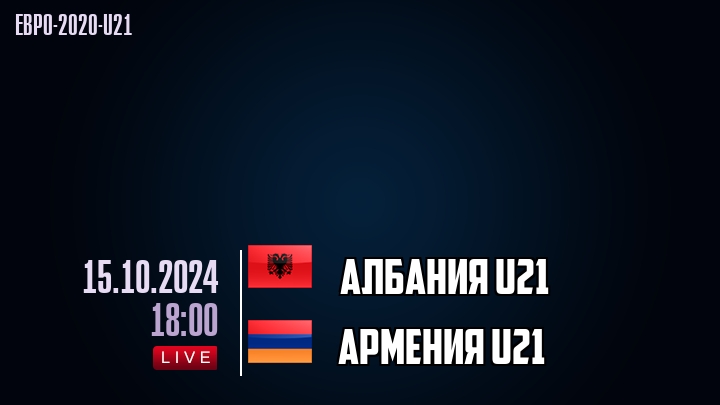 ЕВРО-2020-U21

15.10.2024
18:00
LIVE

АЛБАНИЯ U21

АРМЕНИЯ U21